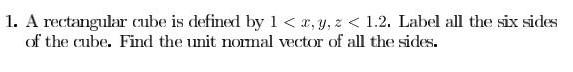 1. A rectangular cube is defined by $1 < x, y, z < 1.2$. Label all the six sides of the cube. Find the unit normal vector of all the sides.